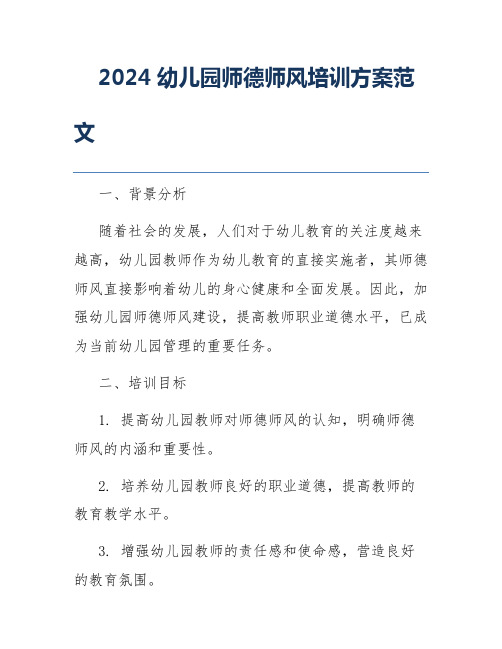 2024 幼儿园师德师风培训方案范文

一、背景分析

随着社会的发展，人们对于幼儿教育的关注度越来越高，幼儿园教师作为幼儿教育的直接实施者，其师德师风直接影响着幼儿的身心健康和全面发展。因此，加强幼儿园师德师风建设，提高教师职业道德水平，已成为当前幼儿园管理的重要任务。

二、培训目标

1. 提高幼儿园教师对师德师风的认知，明确师德师风的内涵和重要性。

2. 培养幼儿园教师良好的职业道德，提高教师的教育教学水平。

3. 增强幼儿园教师的责任感和使命感，营造良好的教育氛围。